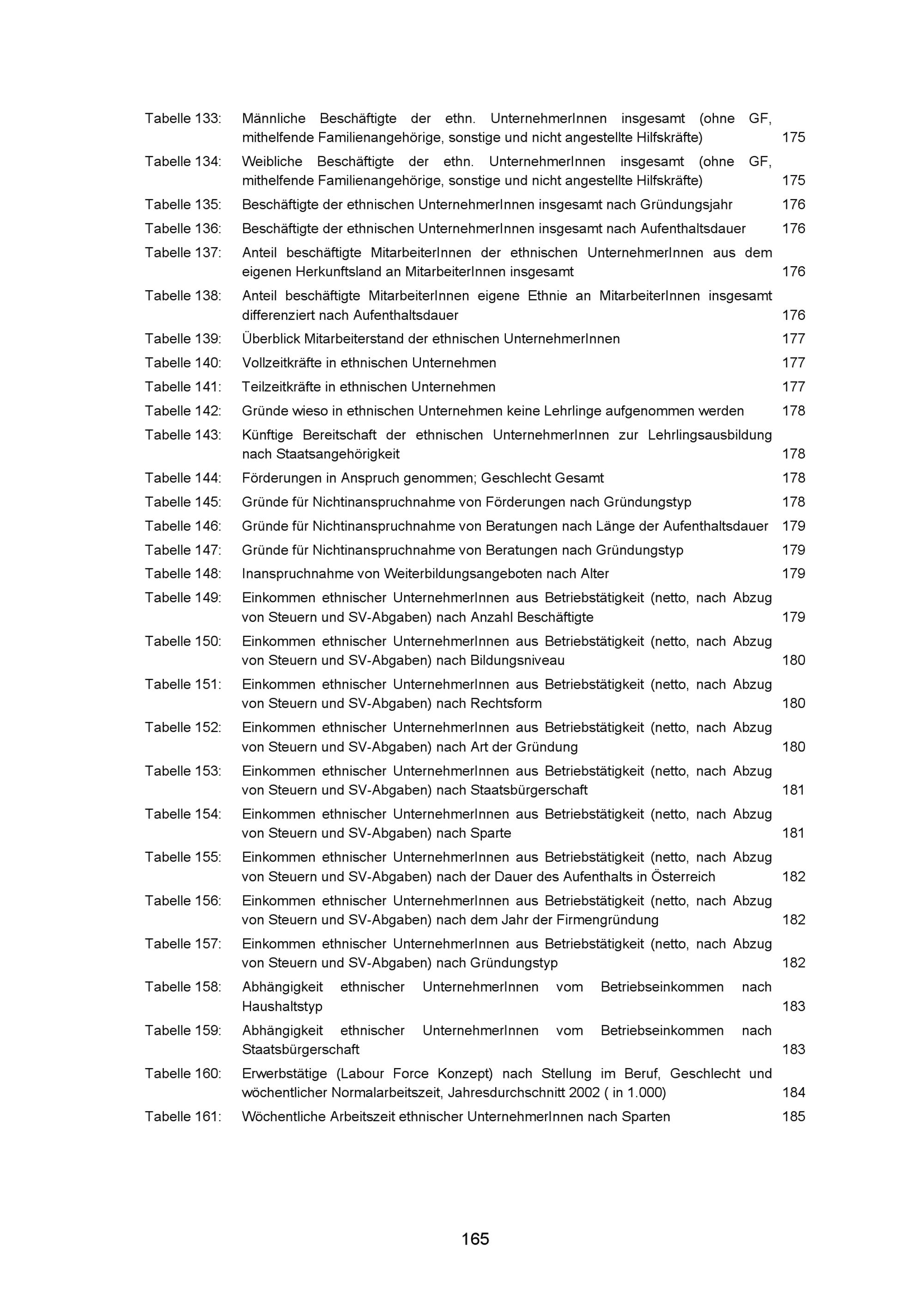 Tabelle 133: Männliche Beschäftigte der ethn. UnternehmerInnen insgesamt (ohne GF, mithelfende Familienangehörige, sonstige und nicht angestellte Hilfskräfte) 175

Tabelle 134: Weibliche Beschäftigte der ethn. UnternehmerInnen insgesamt (ohne GF, mithelfende Familienangehörige, sonstige und nicht angestellte Hilfskräfte) 175

Tabelle 135: Beschäftigte der ethnischen UnternehmerInnen insgesamt nach Gründungsjahr 176

Tabelle 136: Beschäftigte der ethnischen UnternehmerInnen insgesamt nach Aufenthaltsdauer 176

Tabelle 137: Anteil beschäftigte MitarbeiterInnen der ethnischen UnternehmerInnen aus dem eigenen Herkunftsland an MitarbeiterInnen insgesamt 176

Tabelle 138: Anteil beschäftigte MitarbeiterInnen eigene Ethnie an MitarbeiterInnen insgesamt differenziert nach Aufenthaltsdauer 176

Tabelle 139: Überblick Mitarbeiterstand der ethnischen UnternehmerInnen 177

Tabelle 140: Vollzeitkräfte in ethnischen Unternehmen 177

Tabelle 141: Teilzeitkräfte in ethnischen Unternehmen 177

Tabelle 142: Gründe wieso in ethnischen Unternehmen keine Lehrlinge aufgenommen werden 178

Tabelle 143: Künftige Bereitschaft der ethnischen UnternehmerInnen zur Lehrlingsausbildung nach Staatsangehörigkeit 178

Tabelle 144: Förderungen in Anspruch genommen; Geschlecht Gesamt 178

Tabelle 145: Gründe für Nichtinanspruchnahme von Förderungen nach Gründungstyp 178

Tabelle 146: Gründe für Nichtinanspruchnahme von Beratungen nach Länge der Aufenthaltsdauer 179

Tabelle 147: Gründe für Nichtinanspruchnahme von Beratungen nach Gründungstyp 179

Tabelle 148: Inanspruchnahme von Weiterbildungsangeboten nach Alter 179

Tabelle 149: Einkommen ethnischer UnternehmerInnen aus Betriebstätigkeit (netto, nach Abzug von Steuern und SV-Abgaben) nach Anzahl Beschäftigte 179

Tabelle 150: Einkommen ethnischer UnternehmerInnen aus Betriebstätigkeit (netto, nach Abzug von Steuern und SV-Abgaben) nach Bildungsniveau 180

Tabelle 151: Einkommen ethnischer UnternehmerInnen aus Betriebstätigkeit (netto, nach Abzug von Steuern und SV-Abgaben) nach Rechtsform 180

Tabelle 152: Einkommen ethnischer UnternehmerInnen aus Betriebstätigkeit (netto, nach Abzug von Steuern und SV-Abgaben) nach Art der Gründung 180

Tabelle 153: Einkommen ethnischer UnternehmerInnen aus Betriebstätigkeit (netto, nach Abzug von Steuern und SV-Abgaben) nach Staatsbürgerschaft 181

Tabelle 154: Einkommen ethnischer UnternehmerInnen aus Betriebstätigkeit (netto, nach Abzug von Steuern und SV-Abgaben) nach Sparte 181

Tabelle 155: Einkommen ethnischer UnternehmerInnen aus Betriebstätigkeit (netto, nach Abzug von Steuern und SV-Abgaben) nach der Dauer des Aufenthalts in Österreich 182

Tabelle 156: Einkommen ethnischer UnternehmerInnen aus Betriebstätigkeit (netto, nach Abzug von Steuern und SV-Abgaben) nach dem Jahr der Firmengründung 182

Tabelle 157: Einkommen ethnischer UnternehmerInnen aus Betriebstätigkeit (netto, nach Abzug von Steuern und SV-Abgaben) nach Gründungstyp 182

Tabelle 158: Abhängigkeit ethnischer UnternehmerInnen vom Betriebseinkommen nach Haushaltstyp 183

Tabelle 159: Abhängigkeit ethnischer UnternehmerInnen vom Betriebseinkommen nach Staatsbürgerschaft 183

Tabelle 160: Erwerbstätige (Labour Force Konzept) nach Stellung im Beruf, Geschlecht und wöchentlicher Normalarbeitszeit, Jahresdurchschnitt 2002 ( in 1.000) 184

Tabelle 161: Wöchentliche Arbeitszeit ethnischer UnternehmerInnen nach Sparten 185

165